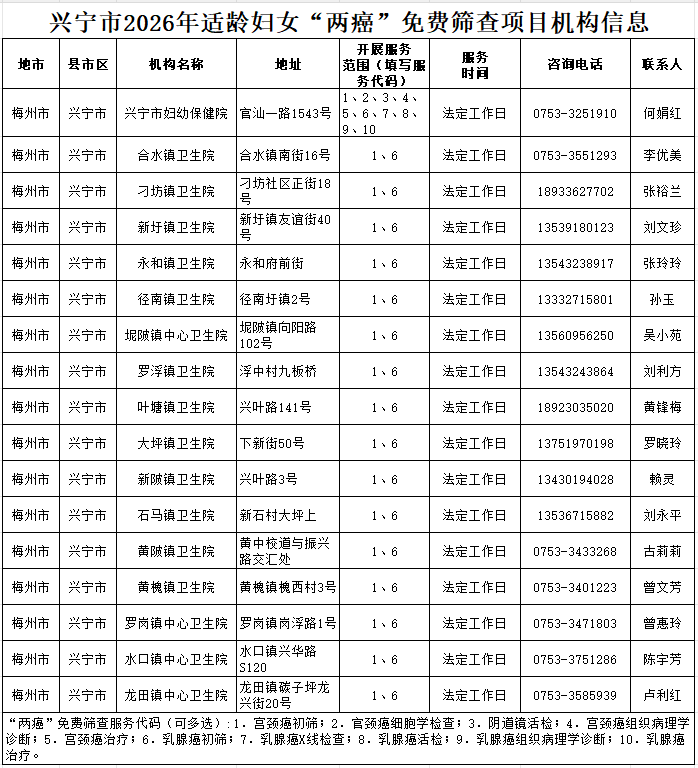 兴宁市2026年适龄妇女“两癌”免费筛查项目机构信息

| 地市 | 县市区 | 机构名称 | 地址 | 开展服务范围（填写服务代码） | 服务时间 | 咨询电话 | 联系人 |
|---|---|---|---|---|---|---|---|
| 梅州市 | 兴宁市 | 兴宁市妇幼保健院 | 官汕一路1543号 | 1、2、3、4、5、6、7、8、9、10 | 法定工作日 | 0753-3251910 | 何娟红 |
| 梅州市 | 兴宁市 | 合水镇卫生院 | 合水镇南街16号 | 1、6 | 法定工作日 | 0753-3551293 | 李优美 |
| 梅州市 | 兴宁市 | 刁坊镇卫生院 | 刁坊社区正街18号 | 1、6 | 法定工作日 | 18933627702 | 张裕兰 |
| 梅州市 | 兴宁市 | 新圩镇卫生院 | 新圩镇友谊街40号 | 1、6 | 法定工作日 | 13539180123 | 刘文珍 |
| 梅州市 | 兴宁市 | 永和镇卫生院 | 永和府前街 | 1、6 | 法定工作日 | 13543238917 | 张玲玲 |
| 梅州市 | 兴宁市 | 径南镇卫生院 | 径南圩镇2号 | 1、6 | 法定工作日 | 13332715801 | 孙玉 |
| 梅州市 | 兴宁市 | 坭陂镇中心卫生院 | 坭陂镇向阳路102号 | 1、6 | 法定工作日 | 13560956250 | 吴小苑 |
| 梅州市 | 兴宁市 | 罗浮镇卫生院 | 浮中村九板桥 | 1、6 | 法定工作日 | 13543243864 | 刘利方 |
| 梅州市 | 兴宁市 | 叶塘镇卫生院 | 兴叶路141号 | 1、6 | 法定工作日 | 18923035020 | 黄锋梅 |
| 梅州市 | 兴宁市 | 大坪镇卫生院 | 下新街50号 | 1、6 | 法定工作日 | 13751970198 | 罗晓玲 |
| 梅州市 | 兴宁市 | 新陂镇卫生院 | 兴叶路3号 | 1、6 | 法定工作日 | 13430194028 | 赖灵 |
| 梅州市 | 兴宁市 | 石马镇卫生院 | 新石村大坪上 | 1、6 | 法定工作日 | 13536715882 | 刘永平 |
| 梅州市 | 兴宁市 | 黄陂镇卫生院 | 黄中校道与振兴路交汇处 | 1、6 | 法定工作日 | 0753-3433268 | 古莉莉 |
| 梅州市 | 兴宁市 | 黄槐镇卫生院 | 黄槐镇槐西村3号 | 1、6 | 法定工作日 | 0753-3401223 | 曾文芳 |
| 梅州市 | 兴宁市 | 罗岗镇中心卫生院 | 罗岗镇岗浮路1号 | 1、6 | 法定工作日 | 0753-3471803 | 曾惠玲 |
| 梅州市 | 兴宁市 | 水口镇中心卫生院 | 水口镇兴华路S120 | 1、6 | 法定工作日 | 0753-3751286 | 陈宇芳 |
| 梅州市 | 兴宁市 | 龙田镇中心卫生院 | 龙田镇碳子坪龙兴街20号 | 1、6 | 法定工作日 | 0753-3585939 | 卢利红 |

“两癌”免费筛查服务代码（可多选）：1. 宫颈癌初筛；2. 宫颈癌细胞学检查；3. 阴道镜活检；4. 宫颈癌组织病理学诊断；5. 宫颈癌治疗；6. 乳腺癌初筛；7. 乳腺癌X线检查；8. 乳腺癌活检；9. 乳腺癌组织病理学诊断；10. 乳腺癌治疗。